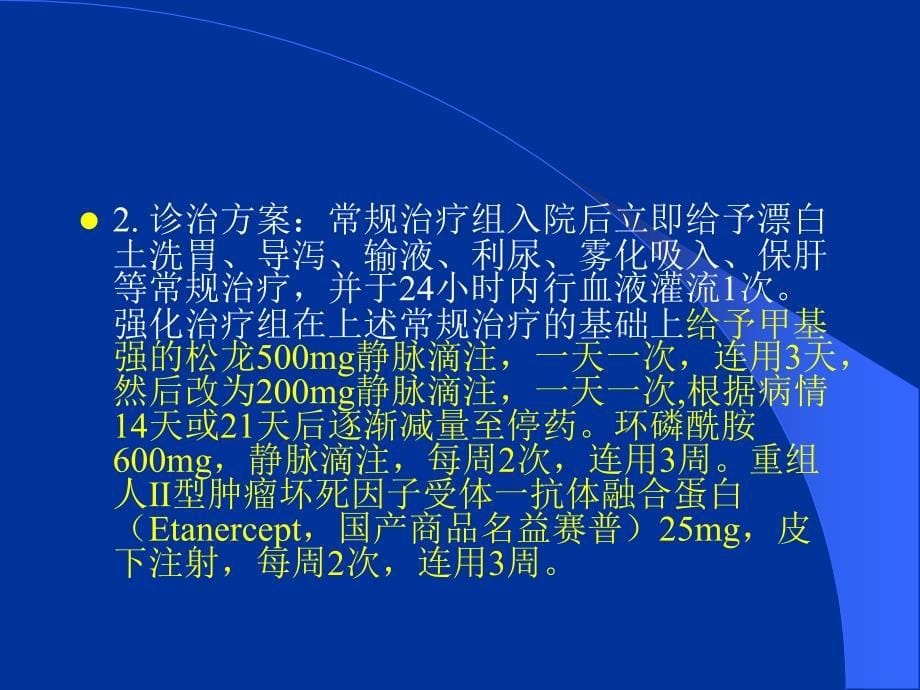 2. 诊治方案：常规治疗组入院后立即给予漂白土洗胃、导泻、输液、利尿、雾化吸入、保肝等常规治疗，并于24小时内行血液灌流1次。强化治疗组在上述常规治疗的基础上给予甲基强的松龙500mg静脉滴注，一天一次，连用3天，然后改为200mg静脉滴注，一天一次,根据病情14天或21天后逐渐减量至停药。环磷酰胺600mg，静脉滴注，每周2次，连用3周。重组人II型肿瘤坏死因子受体一抗体融合蛋白（Etanercept，国产商品名益赛普）25mg，皮下注射，每周2次，连用3周。